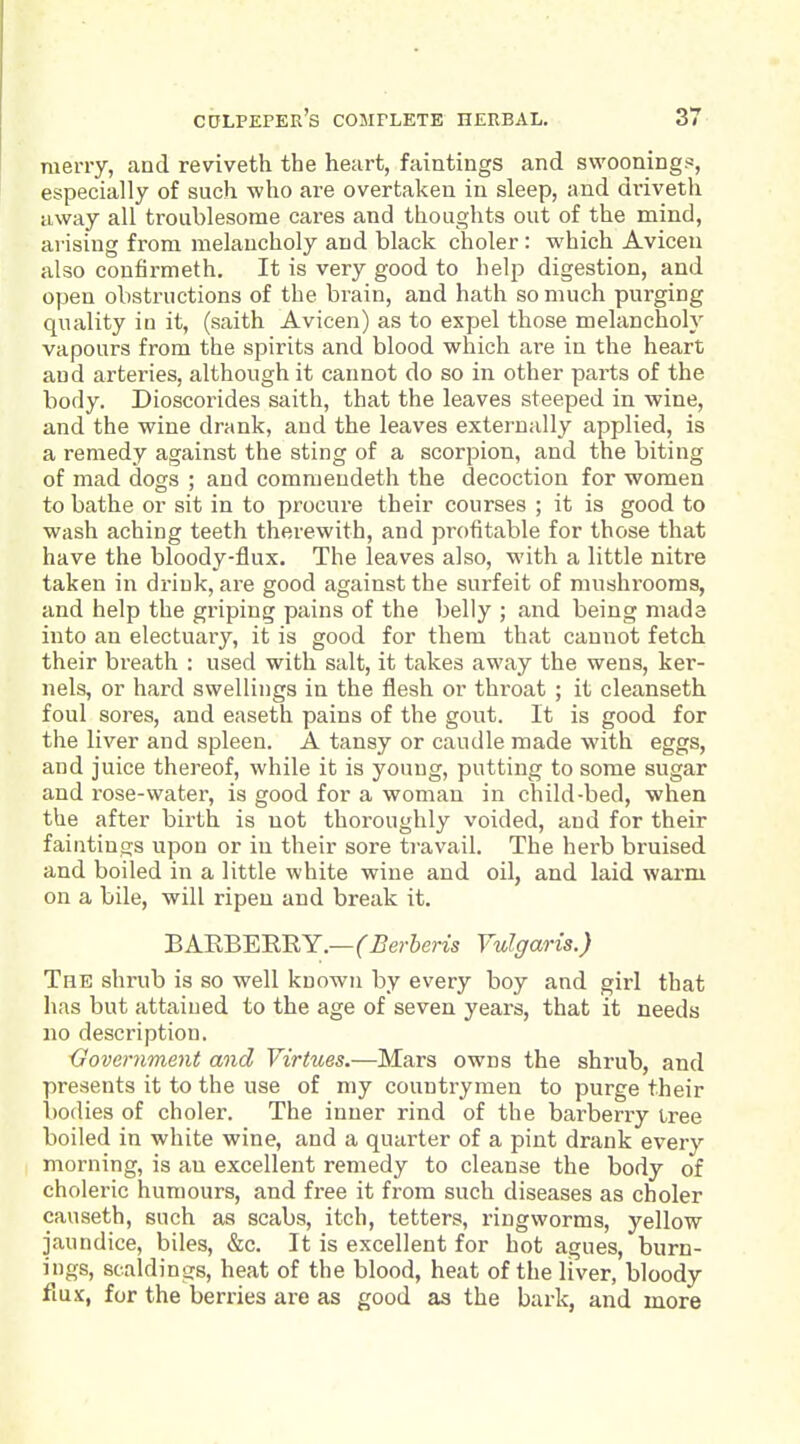 CULPEPER'S COMPLETE HERBAL. 37

merry, and reviveth the heart, faintings and swoonings, especially of such who are overtaken in sleep, and driveth away all troublesome cares and thoughts out of the mind, arising from melancholy and black choler: which Avicen also confirmeth. It is very good to help digestion, and open obstructions of the brain, and hath so much purging quality in it, (saith Avicen) as to expel those melancholy vapours from the spirits and blood which are in the heart and arteries, although it cannot do so in other parts of the body. Dioscorides saith, that the leaves steeped in wine, and the wine drank, and the leaves externally applied, is a remedy against the sting of a scorpion, and the biting of mad dogs ; and commendeth the decoction for women to bathe or sit in to procure their courses ; it is good to wash aching teeth therewith, and profitable for those that have the bloody-flux. The leaves also, with a little nitre taken in drink, are good against the surfeit of mushrooms, and help the griping pains of the belly ; and being made into an electuary, it is good for them that cannot fetch their breath : used with salt, it takes away the wens, kernels, or hard swellings in the flesh or throat ; it cleanseth foul sores, and easeth pains of the gout. It is good for the liver and spleen. A tansy or caudle made with eggs, and juice thereof, while it is young, putting to some sugar and rose-water, is good for a woman in child-bed, when the after birth is not thoroughly voided, and for their faintings upon or in their sore travail. The herb bruised and boiled in a little white wine and oil, and laid warm on a bile, will ripen and break it.

BARBERRY.—(Berberis Vulgaris.)

The shrub is so well known by every boy and girl that has but attained to the age of seven years, that it needs no description.

Government and Virtues.—Mars owns the shrub, and presents it to the use of my countrymen to purge their bodies of choler. The inner rind of the barberry tree boiled in white wine, and a quarter of a pint drank every morning, is an excellent remedy to cleanse the body of choleric humours, and free it from such diseases as choler causeth, such as scabs, itch, tetters, ringworms, yellow jaundice, biles, &c. It is excellent for hot agues, burnings, scaldings, heat of the blood, heat of the liver, bloody flux, for the berries are as good as the bark, and more